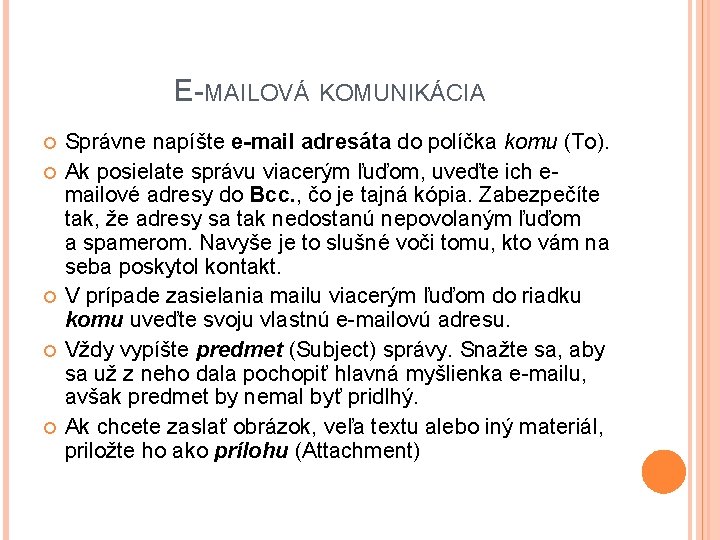 E-MAILOVÁ KOMUNIKÁCIA

Správne napíšte e-mail adresáta do políčka komu (To).

Ak posielate správu viacerým ľuďom, uveďte ich e-mailové adresy do Bcc., čo je tajná kópia. Zabezpečíte tak, že adresy sa tak nedostanú nepovolaným ľuďom a spamerom. Navyše je to slušné voči tomu, kto vám na seba poskytol kontakt.

V prípade zasielania mailu viacerým ľuďom do riadku komu uveďte svoju vlastnú e-mailovú adresu.

Vždy vypíšte predmet (Subject) správy. Snažte sa, aby sa už z neho dala pochopiť hlavná myšlienka e-mailu, avšak predmet by nemal byť pridlhý.

Ak chcete zaslať obrázok, veľa textu alebo iný materiál, priložte ho ako prílohu (Attachment)